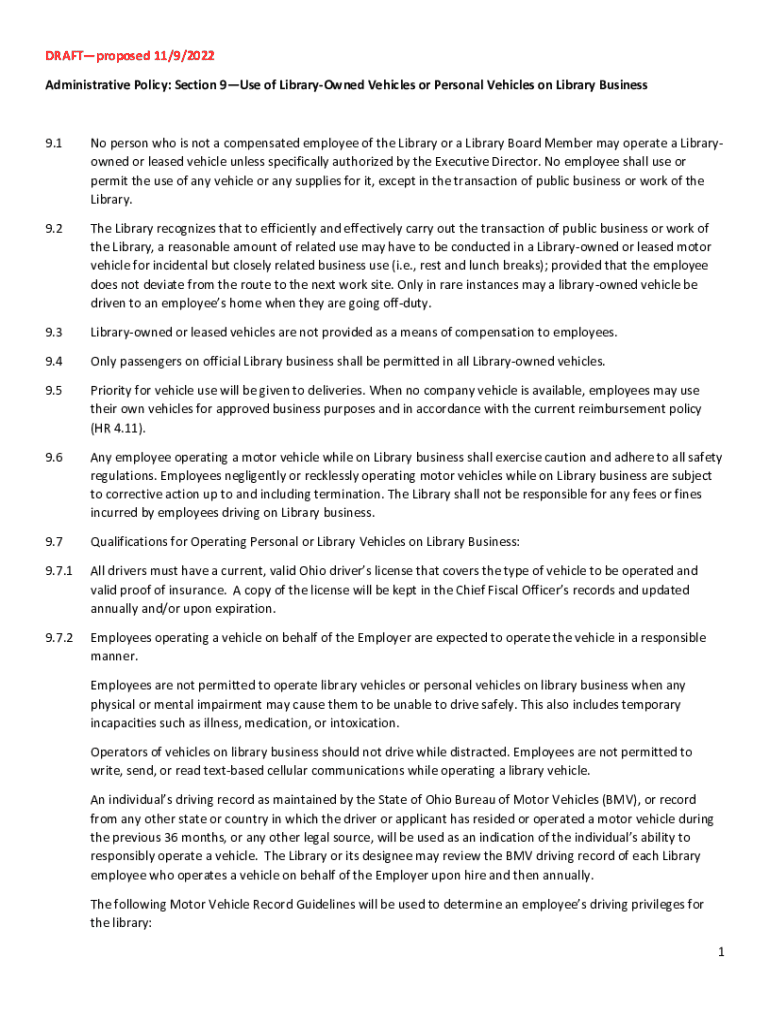 DRAFT—proposed 11/9/2022

Administrative Policy: Section 9—Use of Library-Owned Vehicles or Personal Vehicles on Library Business

9.1 No person who is not a compensated employee of the Library or a Library Board Member may operate a Library-owned or leased vehicle unless specifically authorized by the Executive Director. No employee shall use or permit the use of any vehicle or any supplies for it, except in the transaction of public business or work of the Library.

9.2 The Library recognizes that to efficiently and effectively carry out the transaction of public business or work of the Library, a reasonable amount of related use may have to be conducted in a Library-owned or leased motor vehicle for incidental but closely related business use (i.e., rest and lunch breaks); provided that the employee does not deviate from the route to the next work site. Only in rare instances may a library-owned vehicle be driven to an employee's home when they are going off-duty.

9.3 Library-owned or leased vehicles are not provided as a means of compensation to employees.

9.4 Only passengers on official Library business shall be permitted in all Library-owned vehicles.

9.5 Priority for vehicle use will be given to deliveries. When no company vehicle is available, employees may use their own vehicles for approved business purposes and in accordance with the current reimbursement policy (HR 4.11).

9.6 Any employee operating a motor vehicle while on Library business shall exercise caution and adhere to all safety regulations. Employees negligently or recklessly operating motor vehicles while on Library business are subject to corrective action up to and including termination. The Library shall not be responsible for any fees or fines incurred by employees driving on Library business.

9.7 Qualifications for Operating Personal or Library Vehicles on Library Business:

9.7.1 All drivers must have a current, valid Ohio driver's license that covers the type of vehicle to be operated and valid proof of insurance. A copy of the license will be kept in the Chief Fiscal Officer's records and updated annually and/or upon expiration.

9.7.2 Employees operating a vehicle on behalf of the Employer are expected to operate the vehicle in a responsible manner.

Employees are not permitted to operate library vehicles or personal vehicles on library business when any physical or mental impairment may cause them to be unable to drive safely. This also includes temporary incapacities such as illness, medication, or intoxication.

Operators of vehicles on library business should not drive while distracted. Employees are not permitted to write, send, or read text-based cellular communications while operating a library vehicle.

An individual's driving record as maintained by the State of Ohio Bureau of Motor Vehicles (BMV), or record from any other state or country in which the driver or applicant has resided or operated a motor vehicle during the previous 36 months, or any other legal source, will be used as an indication of the individual's ability to responsibly operate a vehicle. The Library or its designee may review the BMV driving record of each Library employee who operates a vehicle on behalf of the Employer upon hire and then annually.

The following Motor Vehicle Record Guidelines will be used to determine an employee's driving privileges for the library:

1